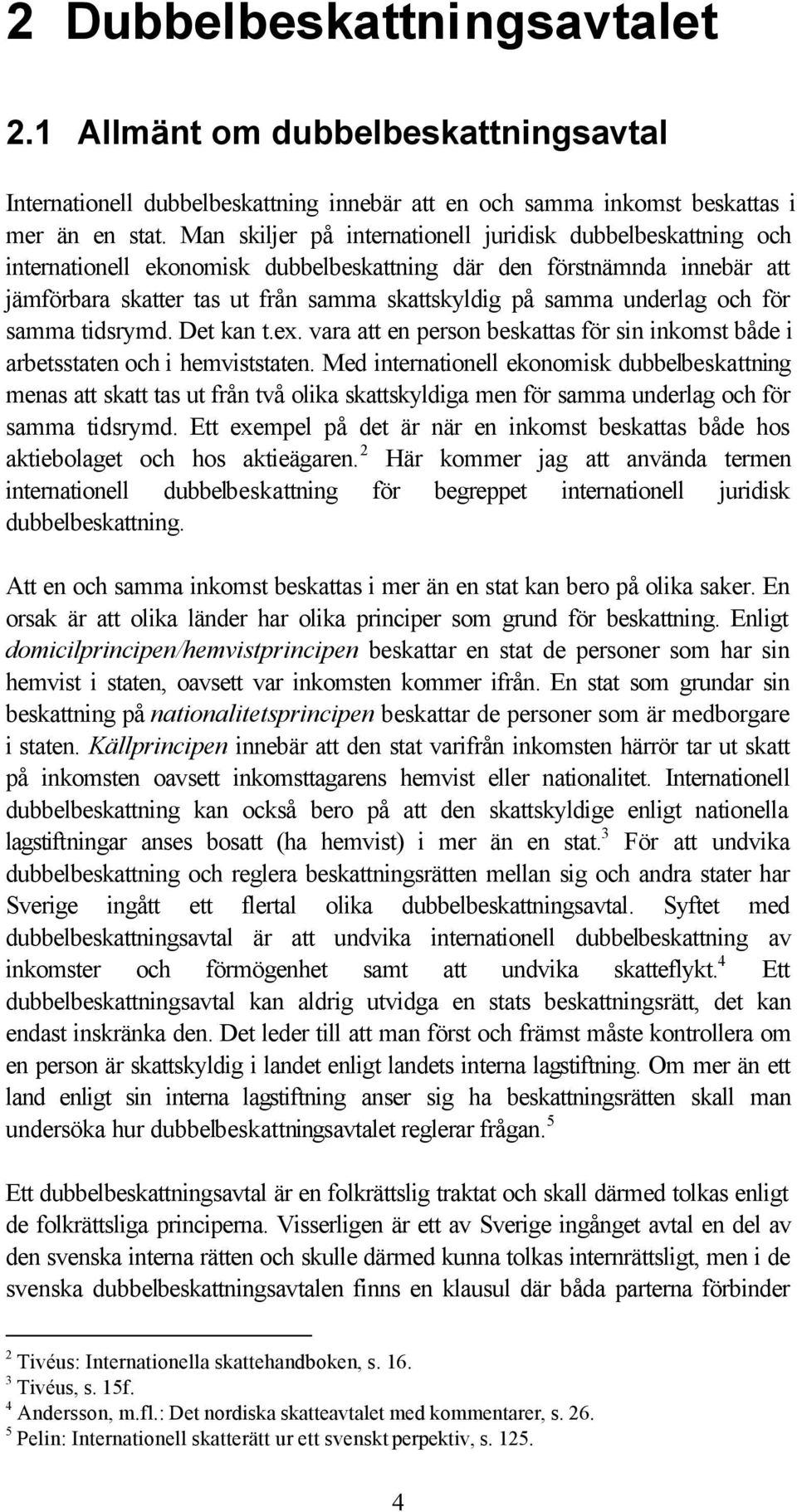 2 Dubbelbeskattningsavtalet

2.1 Allmänt om dubbelbeskattningsavtal

Internationell dubbelbeskattning innebär att en och samma inkomst beskattas i mer än en stat. Man skiljer på internationell juridisk dubbelbeskattning och internationell ekonomisk dubbelbeskattning där den förstnämnda innebär att jämförbara skatter tas ut från samma skattskyldig på samma underlag och för samma tidsrymd. Det kan t.ex. vara att en person beskattas för sin inkomst både i arbetsstaten och i hemviststaten. Med internationell ekonomisk dubbelbeskattning menas att skatt tas ut från två olika skattskyldiga men för samma underlag och för samma tidsrymd. Ett exempel på det är när en inkomst beskattas både hos aktiebolaget och hos aktieägaren.$^2$ Här kommer jag att använda termen internationell dubbelbeskattning för begreppet internationell juridisk dubbelbeskattning.

Att en och samma inkomst beskattas i mer än en stat kan bero på olika saker. En orsak är att olika länder har olika principer som grund för beskattning. Enligt domicilprincipen/hemvistprincipen beskattar en stat de personer som har sin hemvist i staten, oavsett var inkomsten kommer ifrån. En stat som grundar sin beskattning på nationalitetsprincipen beskattar de personer som är medborgare i staten. Källprincipen innebär att den stat varifrån inkomsten härrör tar ut skatt på inkomsten oavsett inkomsttagarens hemvist eller nationalitet. Internationell dubbelbeskattning kan också bero på att den skattskyldige enligt nationella lagstiftningar anses bosatt (ha hemvist) i mer än en stat.$^3$ För att undvika dubbelbeskattning och reglera beskattningsrätten mellan sig och andra stater har Sverige ingått ett flertal olika dubbelbeskattningsavtal. Syftet med dubbelbeskattningsavtal är att undvika internationell dubbelbeskattning av inkomster och förmögenhet samt att undvika skatteflykt.$^4$ Ett dubbelbeskattningsavtal kan aldrig utvidga en stats beskattningsrätt, det kan endast inskränka den. Det leder till att man först och främst måste kontrollera om en person är skattskyldig i landet enligt landets interna lagstiftning. Om mer än ett land enligt sin interna lagstiftning anser sig ha beskattningsrätten skall man undersöka hur dubbelbeskattningsavtalet reglerar frågan.$^5$

Ett dubbelbeskattningsavtal är en folkrättslig traktat och skall därmed tolkas enligt de folkrättsliga principerna. Visserligen är ett av Sverige ingånget avtal en del av den svenska interna rätten och skulle därmed kunna tolkas internrättsligt, men i de svenska dubbelbeskattningsavtalen finns en klausul där båda parterna förbinder

$^2$ Tivéus: Internationella skattehandboken, s. 16.
$^3$ Tivéus, s. 15f.
$^4$ Andersson, m.fl.: Det nordiska skatteavtalet med kommentarer, s. 26.
$^5$ Pelin: Internationell skatterätt ur ett svenskt perpektiv, s. 125.

4